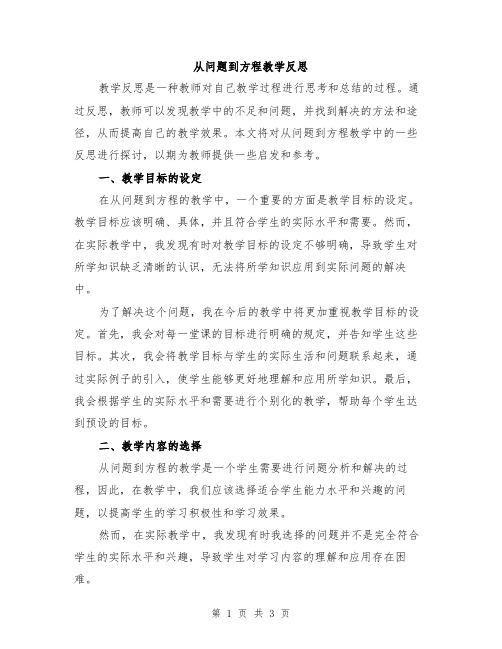 从问题到方程教学反思

教学反思是一种教师对自己教学过程进行思考和总结的过程。通过反思，教师可以发现教学中的不足和问题，并找到解决的方法和途径，从而提高自己的教学效果。本文将对从问题到方程教学中的一些反思进行探讨，以期为教师提供一些启发和参考。

一、教学目标的设定

在从问题到方程的教学中，一个重要的方面是教学目标的设定。教学目标应该明确、具体，并且符合学生的实际水平和需要。然而，在实际教学中，我发现有时对教学目标的设定不够明确，导致学生对所学知识缺乏清晰的认识，无法将所学知识应用到实际问题的解决中。

为了解决这个问题，我在今后的教学中将更加重视教学目标的设定。首先，我会对每一堂课的目标进行明确的规定，并告知学生这些目标。其次，我会将教学目标与学生的实际生活和问题联系起来，通过实际例子的引入，使学生能够更好地理解和应用所学知识。最后，我会根据学生的实际水平和需要进行个别化的教学，帮助每个学生达到预设的目标。

二、教学内容的选择

从问题到方程的教学是一个学生需要进行问题分析和解决的过程，因此，在教学中，我们应该选择适合学生能力水平和兴趣的问题，以提高学生的学习积极性和学习效果。

然而，在实际教学中，我发现有时我选择的问题并不是完全符合学生的实际水平和兴趣，导致学生对学习内容的理解和应用存在困难。

第 1 页 共 3 页